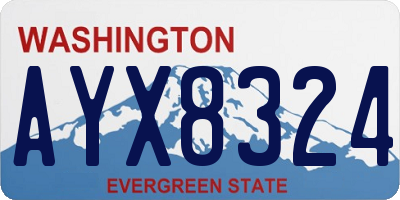 WASHINGTON

AYX8324

EVERGREEN STATE